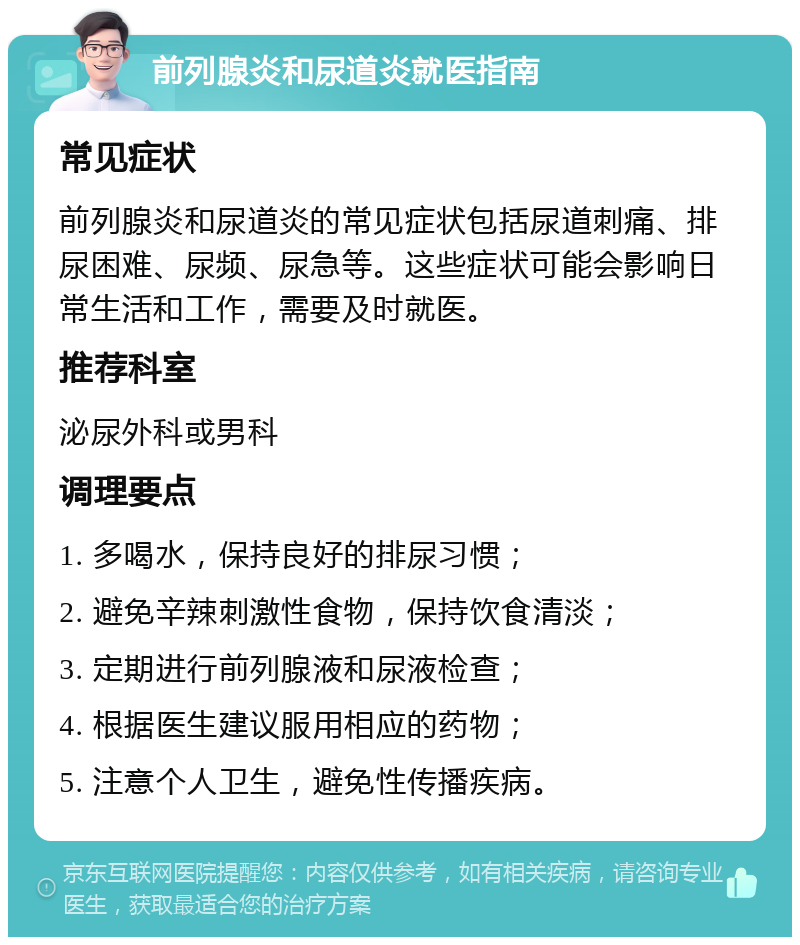 前列腺炎和尿道炎就医指南

常见症状

前列腺炎和尿道炎的常见症状包括尿道刺痛、排尿困难、尿频、尿急等。这些症状可能会影响日常生活和工作，需要及时就医。

推荐科室

泌尿外科或男科

调理要点

1. 多喝水，保持良好的排尿习惯；

2. 避免辛辣刺激性食物，保持饮食清淡；

3. 定期进行前列腺液和尿液检查；

4. 根据医生建议服用相应的药物；

5. 注意个人卫生，避免性传播疾病。

京东互联网医院提醒您：内容仅供参考，如有相关疾病，请咨询专业医生，获取最适合您的治疗方案